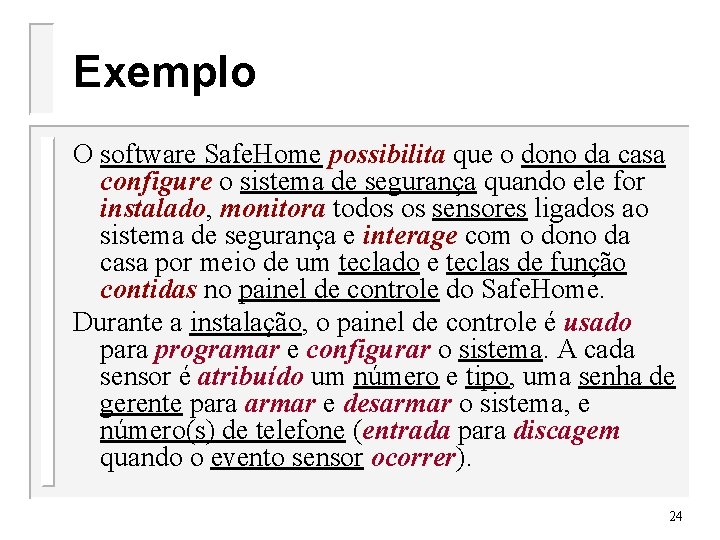 Exemplo

O software SafeHome possibilita que o dono da casa configure o sistema de segurança quando ele for instalado, monitora todos os sensores ligados ao sistema de segurança e interage com o dono da casa por meio de um teclado e teclas de função contidas no painel de controle do SafeHome.

Durante a instalação, o painel de controle é usado para programar e configurar o sistema. A cada sensor é atribuído um número e tipo, uma senha de gerente para armar e desarmar o sistema, e número(s) de telefone (entrada para discagem quando o evento sensor ocorrer).

24